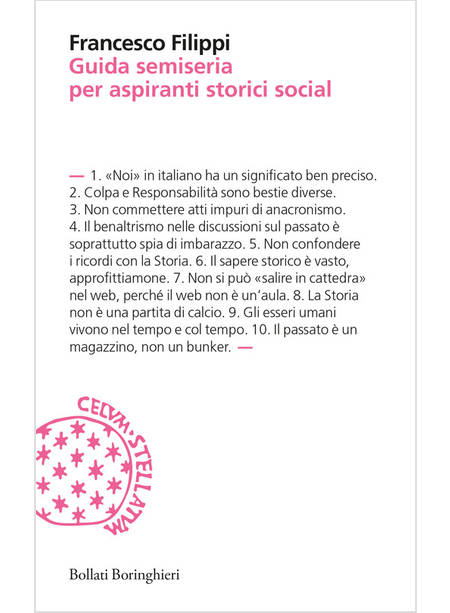 Francesco Filippi
Guida semiseria per aspiranti storici social

— 1. «Noi» in italiano ha un significato ben preciso. 2. Colpa e Responsabilità sono bestie diverse. 3. Non commettere atti impuri di anacronismo. 4. Il benaltrismo nelle discussioni sul passato è soprattutto spia di imbarazzo. 5. Non confondere i ricordi con la Storia. 6. Il sapere storico è vasto, approfittiamone. 7. Non si può «salire in cattedra» nel web, perché il web non è un'aula. 8. La Storia non è una partita di calcio. 9. Gli esseri umani vivono nel tempo e col tempo. 10. Il passato è un magazzino, non un bunker. —

CELVM·STELLATVM

Bollati Boringhieri